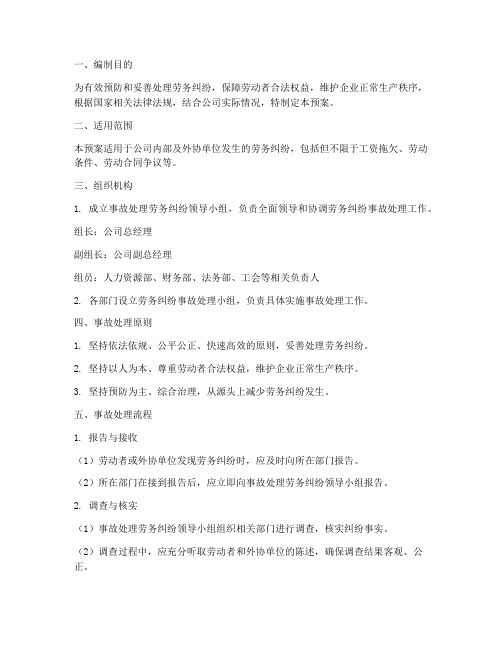 一、编制目的

为有效预防和妥善处理劳务纠纷，保障劳动者合法权益，维护企业正常生产秩序，根据国家相关法律法规，结合公司实际情况，特制定本预案。

二、适用范围

本预案适用于公司内部及外协单位发生的劳务纠纷，包括但不限于工资拖欠、劳动条件、劳动合同争议等。

三、组织机构

1. 成立事故处理劳务纠纷领导小组，负责全面领导和协调劳务纠纷事故处理工作。

组长：公司总经理

副组长：公司副总经理

组员：人力资源部、财务部、法务部、工会等相关负责人

2. 各部门设立劳务纠纷事故处理小组，负责具体实施事故处理工作。

四、事故处理原则

1. 坚持依法依规、公平公正、快速高效的原则，妥善处理劳务纠纷。

2. 坚持以人为本、尊重劳动者合法权益，维护企业正常生产秩序。

3. 坚持预防为主、综合治理，从源头上减少劳务纠纷发生。

五、事故处理流程

1. 报告与接收

（1）劳动者或外协单位发现劳务纠纷时，应及时向所在部门报告。

（2）所在部门在接到报告后，应立即向事故处理劳务纠纷领导小组报告。

2. 调查与核实

（1）事故处理劳务纠纷领导小组组织相关部门进行调查，核实纠纷事实。

（2）调查过程中，应充分听取劳动者和外协单位的陈述，确保调查结果客观、公正。